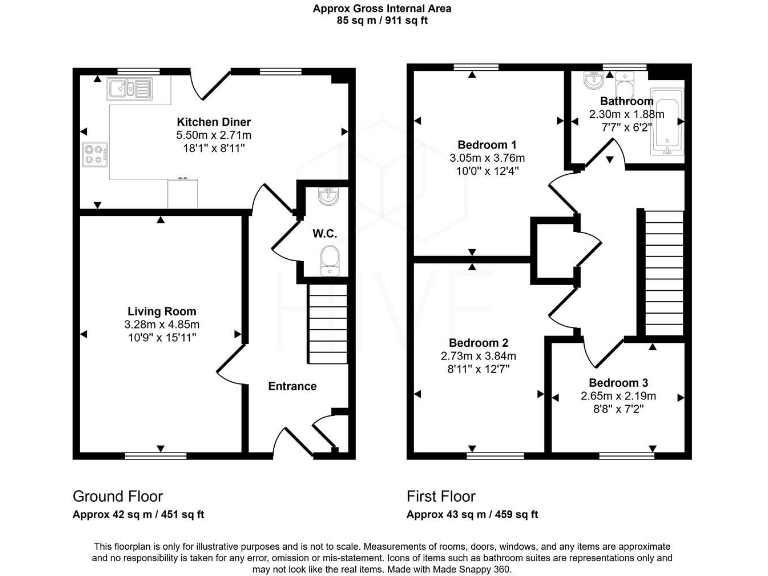 Approx Gross Internal Area
85 sq m / 911 sq ft

Kitchen Diner
5.50m x 2.71m
18'1" x 8'11"

W.C.

Living Room
3.28m x 4.85m
10'9" x 15'11"

Entrance

Bedroom 1
3.05m x 3.76m
10'0" x 12'4"

Bathroom
2.30m x 1.88m
7'7" x 6'2"

Bedroom 2
2.73m x 3.84m
8'11" x 12'7"

Bedroom 3
2.65m x 2.19m
8'8" x 7'2"

HIVE

Ground Floor
Approx 42 sq m / 451 sq ft

First Floor
Approx 43 sq m / 459 sq ft

This floorplan is only for illustrative purposes and is not to scale. Measurements of rooms, doors, windows, and any items are approximate and no responsibility is taken for any error, omission or mis-statement. Icons of items such as bathroom suites are representations only and may not look like the real items. Made with Made Snappy 360.